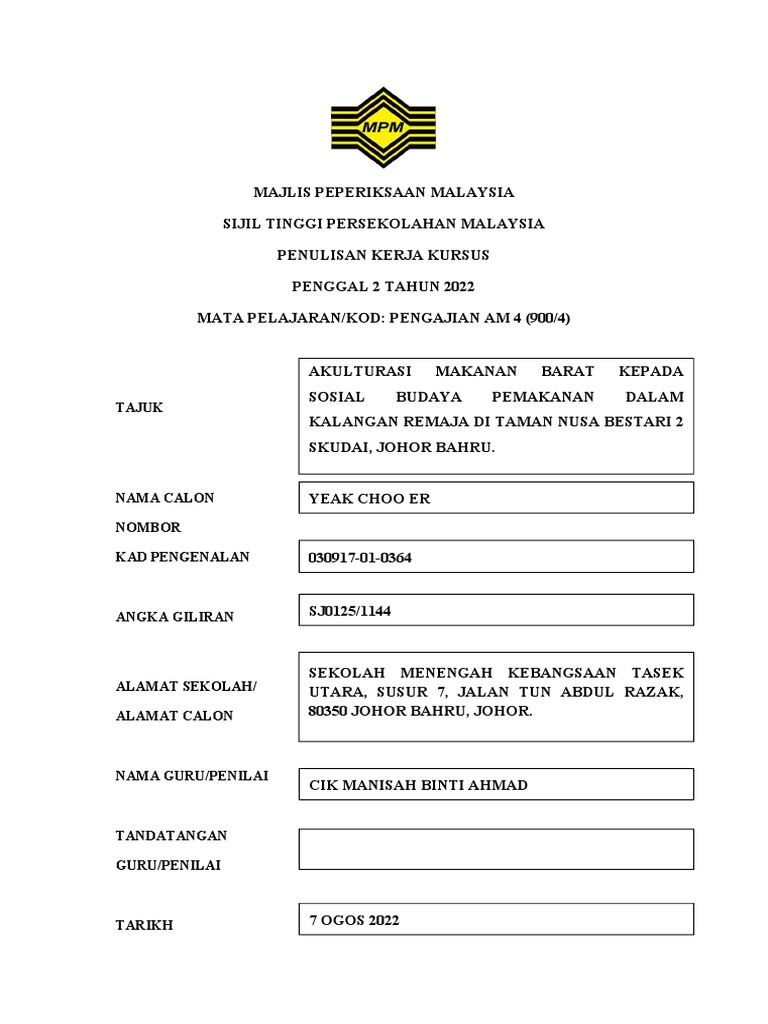 MPM

MAJLIS PEPERIKSAAN MALAYSIA

SIJIL TINGGI PERSEKOLAHAN MALAYSIA

PENULISAN KERJA KURSUS

PENGGAL 2 TAHUN 2022

MATA PELAJARAN/KOD: PENGAJIAN AM 4 (900/4)

TAJUK

AKULTURASI MAKANAN BARAT KEPADA SOSIAL BUDAYA PEMAKANAN DALAM KALANGAN REMAJA DI TAMAN NUSA BESTARI 2 SKUDAI, JOHOR BAHRU.

NAMA CALON

YEAK CHOO ER

NOMBOR KAD PENGENALAN

030917-01-0364

ANGKA GILIRAN

SJ0125/1144

ALAMAT SEKOLAH/ ALAMAT CALON

SEKOLAH MENENGAH KEBANGSAAN TASEK UTARA, SUSUR 7, JALAN TUN ABDUL RAZAK, 80350 JOHOR BAHRU, JOHOR.

NAMA GURU/PENILAI

CIK MANISAH BINTI AHMAD

TANDATANGAN GURU/PENILAI

TARIKH

7 OGOS 2022